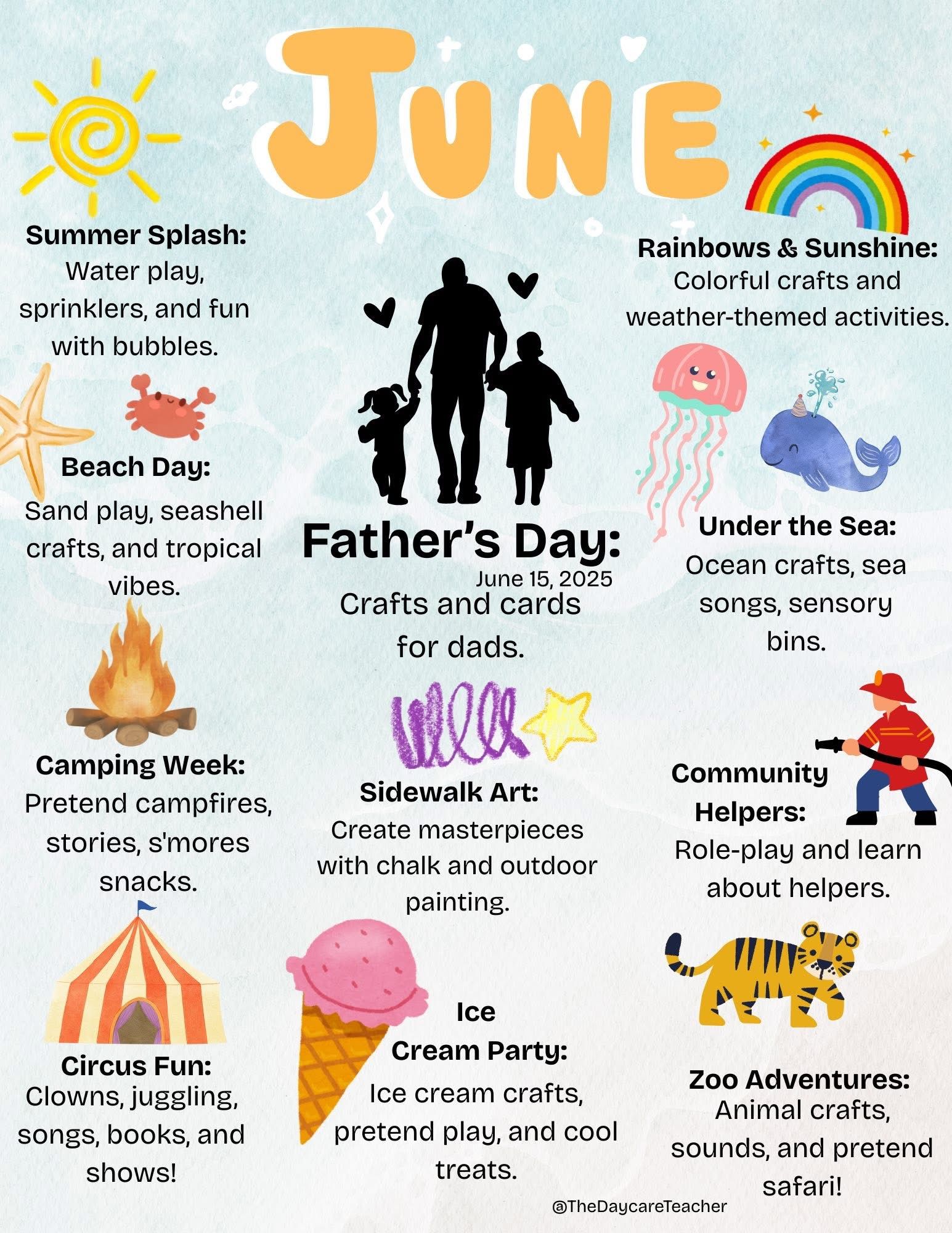 JUNE

Summer Splash:
Water play, sprinklers, and fun with bubbles.

Beach Day:
Sand play, seashell crafts, and tropical vibes.

Camping Week:
Pretend campfires, stories, s'mores snacks.

Circus Fun:
Clowns, juggling, songs, books, and shows!

Father's Day:
June 15, 2025
Crafts and cards for dads.

Sidewalk Art:
Create masterpieces with chalk and outdoor painting.

Ice Cream Party:
Ice cream crafts, pretend play, and cool treats.

Rainbows & Sunshine:
Colorful crafts and weather-themed activities.

Under the Sea:
Ocean crafts, sea songs, sensory bins.

Community Helpers:
Role-play and learn about helpers.

Zoo Adventures:
Animal crafts, sounds, and pretend safari!

@TheDaycareTeacher